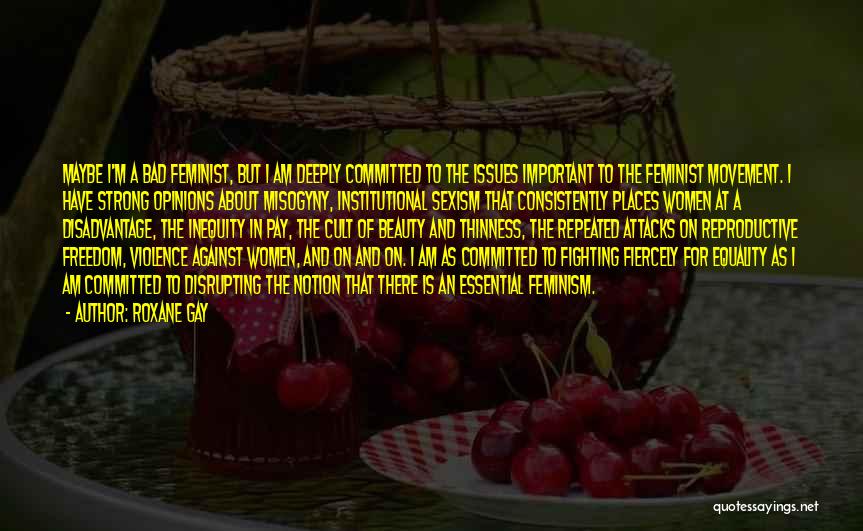 MAYBE I'M A BAD FEMINIST, BUT I AM DEEPLY COMMITTED TO THE ISSUES IMPORTANT TO THE FEMINIST MOVEMENT. I HAVE STRONG OPINIONS ABOUT MISOGYNY, INSTITUTIONAL SEXISM THAT CONSISTENTLY PLACES WOMEN AT A DISADVANTAGE, THE INEQUITY IN PAY, THE CULT OF BEAUTY AND THINNESS, THE REPEATED ATTACKS ON REPRODUCTIVE FREEDOM, VIOLENCE AGAINST WOMEN, AND ON AND ON. I AM AS COMMITTED TO FIGHTING FIERCELY FOR EQUALITY AS I AM COMMITTED TO DISRUPTING THE NOTION THAT THERE IS AN ESSENTIAL FEMINISM.
- AUTHOR: ROXANE GAY

quotessayings.net